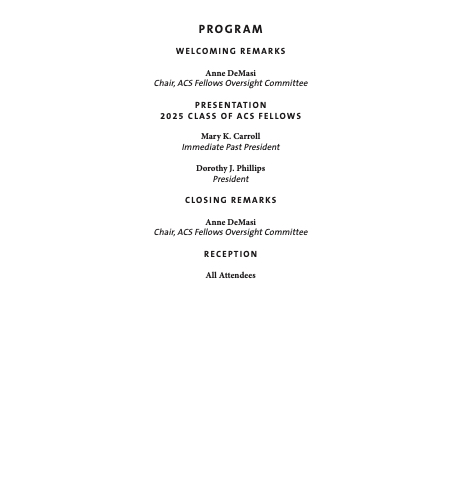 PROGRAM

WELCOMING REMARKS

Anne DeMasi
Chair, ACS Fellows Oversight Committee

PRESENTATION
2025 CLASS OF ACS FELLOWS

Mary K. Carroll
Immediate Past President

Dorothy J. Phillips
President

CLOSING REMARKS

Anne DeMasi
Chair, ACS Fellows Oversight Committee

RECEPTION

All Attendees